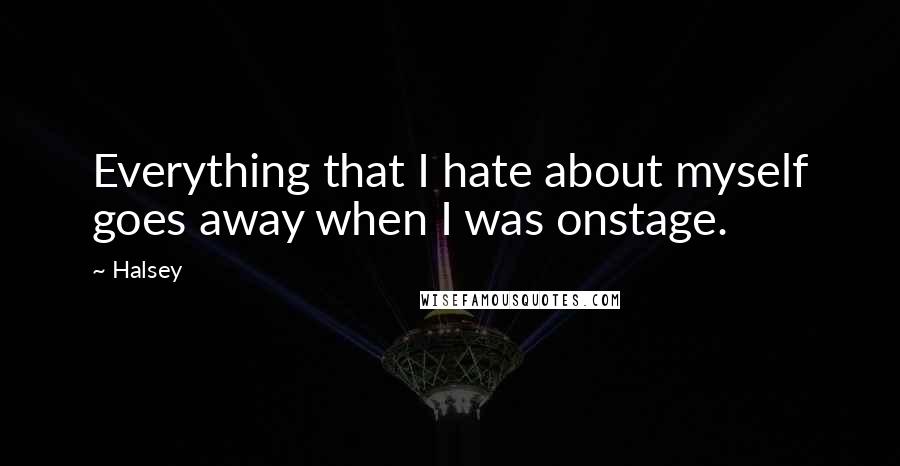 Everything that I hate about myself goes away when I was onstage.

~ Halsey

WISEFAMOUSQUOTES.COM